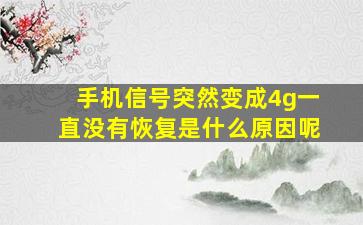 手机信号突然变成4g一直没有恢复是什么原因呢